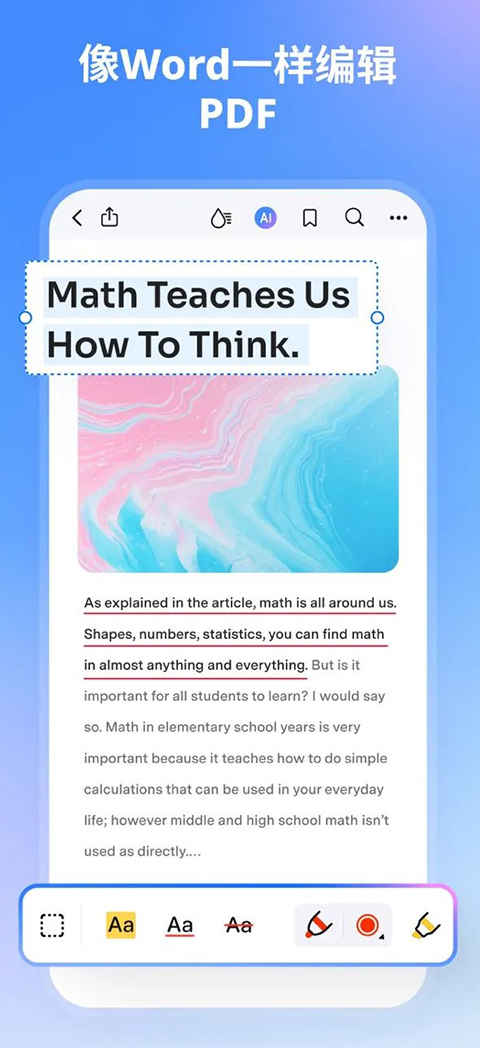 像Word一样编辑
PDF

AI

Math Teaches Us How To Think.

As explained in the article, math is all around us. Shapes, numbers, statistics, you can find math in almost anything and everything. But is it important for all students to learn? I would say so. Math in elementary school years is very important because it teaches how to do simple calculations that can be used in your everyday life; however middle and high school math isn't used as directly....

Aa Aa Aa